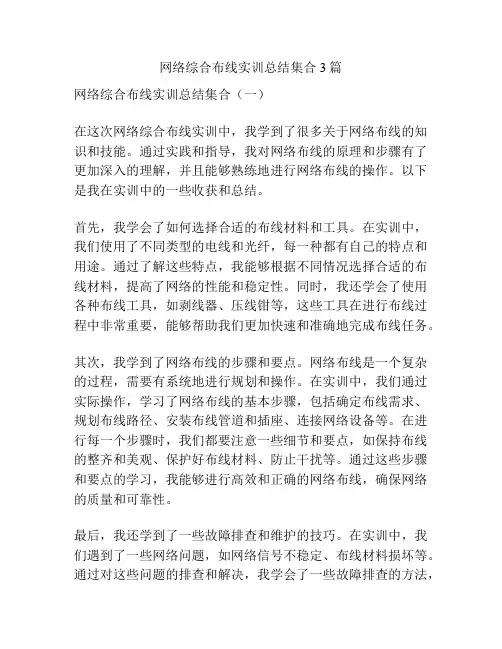 网络综合布线实训总结集合 3 篇

网络综合布线实训总结集合（一）

在这次网络综合布线实训中，我学到了很多关于网络布线的知识和技能。通过实践和指导，我对网络布线的原理和步骤有了更加深入的理解，并且能够熟练地进行网络布线的操作。以下是我在实训中的一些收获和总结。

首先，我学会了如何选择合适的布线材料和工具。在实训中，我们使用了不同类型的电线和光纤，每一种都有自己的特点和用途。通过了解这些特点，我能够根据不同情况选择合适的布线材料，提高了网络的性能和稳定性。同时，我还学会了使用各种布线工具，如剥线器、压线钳等，这些工具在进行布线过程中非常重要，能够帮助我们更加快速和准确地完成布线任务。

其次，我学到了网络布线的步骤和要点。网络布线是一个复杂的过程，需要有系统地进行规划和操作。在实训中，我们通过实际操作，学习了网络布线的基本步骤，包括确定布线需求、规划布线路径、安装布线管道和插座、连接网络设备等。在进行每一个步骤时，我们都要注意一些细节和要点，如保持布线的整齐和美观、保护好布线材料、防止干扰等。通过这些步骤和要点的学习，我能够进行高效和正确的网络布线，确保网络的质量和可靠性。

最后，我还学到了一些故障排查和维护的技巧。在实训中，我们遇到了一些网络问题，如网络信号不稳定、布线材料损坏等。通过对这些问题的排查和解决，我学会了一些故障排查的方法，